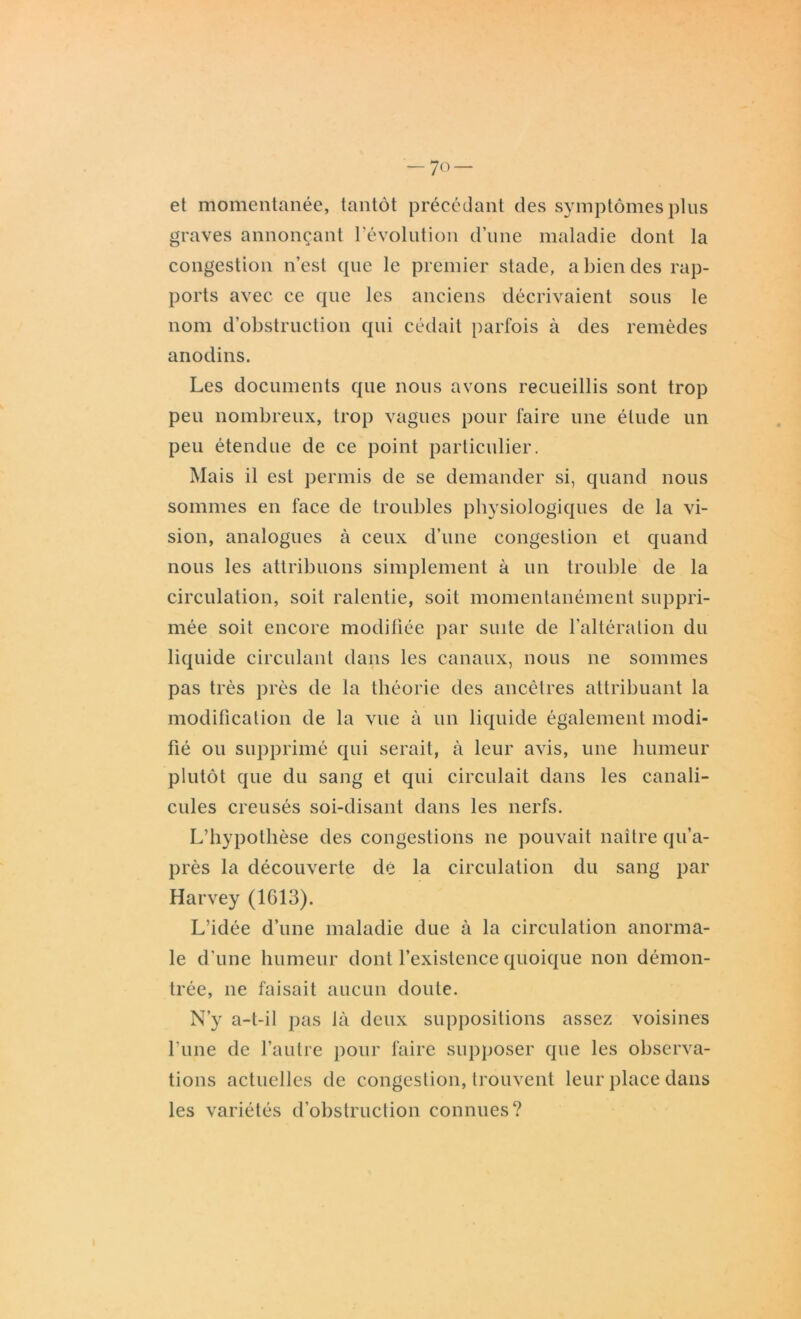 — 70 —

et momentanée, tantôt précédant des symptômes plus graves annonçant l'évolution d'une maladie dont la congestion n'est que le premier stade, a bien des rapports avec ce que les anciens décrivaient sous le nom d'obstruction qui cédait parfois à des remèdes anodins.

Les documents que nous avons recueillis sont trop peu nombreux, trop vagues pour faire une étude un peu étendue de ce point particulier.

Mais il est permis de se demander si, quand nous sommes en face de troubles physiologiques de la vision, analogues à ceux d'une congestion et quand nous les attribuons simplement à un trouble de la circulation, soit ralentie, soit momentanément supprimée soit encore modifiée par suite de l'altération du liquide circulant dans les canaux, nous ne sommes pas très près de la théorie des ancêtres attribuant la modification de la vue à un liquide également modifié ou supprimé qui serait, à leur avis, une humeur plutôt que du sang et qui circulait dans les canalicules creusés soi-disant dans les nerfs.

L'hypothèse des congestions ne pouvait naître qu'après la découverte de la circulation du sang par Harvey (1613).

L'idée d'une maladie due à la circulation anormale d'une humeur dont l'existence quoique non démontrée, ne faisait aucun doute.

N'y a-t-il pas là deux suppositions assez voisines l'une de l'autre pour faire supposer que les observations actuelles de congestion, trouvent leur place dans les variétés d'obstruction connues?